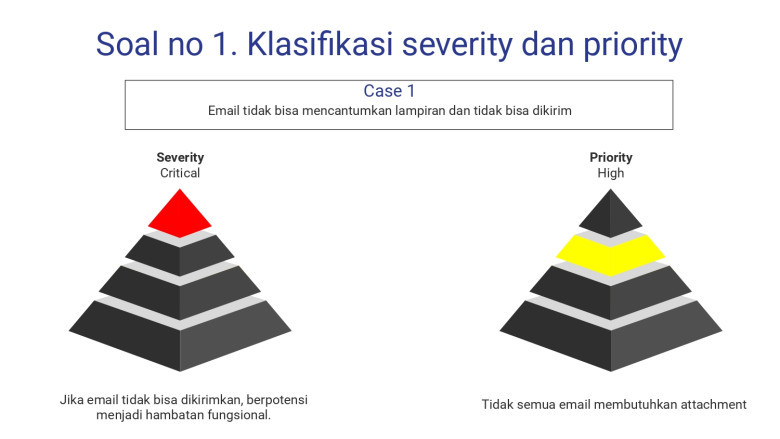 Soal no 1. Klasifikasi severity dan priority

Case 1
Email tidak bisa mencantumkan lampiran dan tidak bisa dikirim

Severity
Critical

Jika email tidak bisa dikirimkan, berpotensi menjadi hambatan fungsional.

Priority
High

Tidak semua email membutuhkan attachment